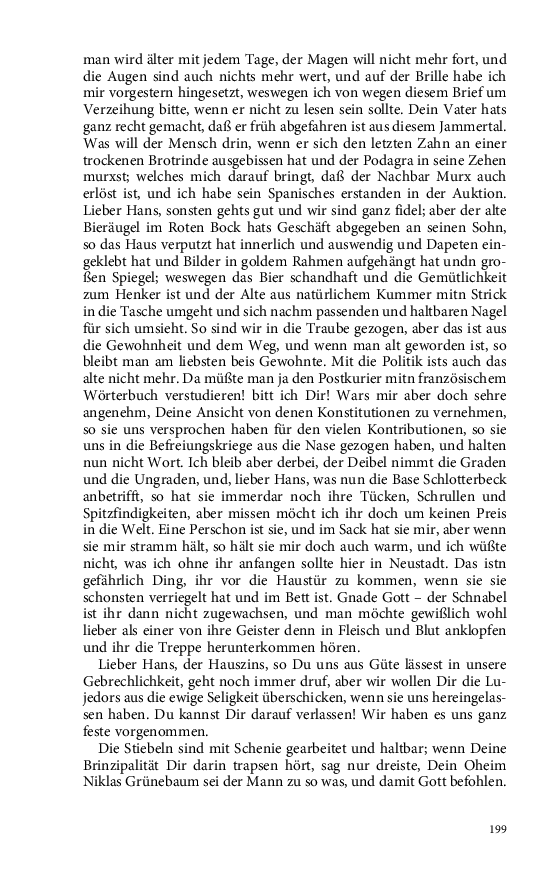 man wird älter mit jedem Tage, der Magen will nicht mehr fort, und die Augen sind auch nichts mehr wert, und auf der Brille habe ich mir vorgestern hingesetzt, weswegen ich von wegen diesem Brief um Verzeihung bitte, wenn er nicht zu lesen sein sollte. Dein Vater hats ganz recht gemacht, daß er früh abgefahren ist aus diesem Jammertal. Was will der Mensch drin, wenn er sich den letzten Zahn an einer trockenen Brotrinde ausgebissen hat und der Podagra in seine Zehen murxst; welches mich darauf bringt, daß der Nachbar Murx auch erlöst ist, und ich habe sein Spanisches erstanden in der Auktion. Lieber Hans, sonsten gehts gut und wir sind ganz fidel; aber der alte Bieräugel im Roten Bock hats Geschäft abgegeben an seinen Sohn, so das Haus verputzt hat innerlich und auswendig und Dapeten eingeklebt hat und Bilder in goldem Rahmen aufgehängt hat undn großen Spiegel; weswegen das Bier schandhaft und die Gemütlichkeit zum Henker ist und der Alte aus natürlichem Kummer mitn Strick in die Tasche umgeht und sich nachm passenden und haltbaren Nagel für sich umsieht. So sind wir in die Traube gezogen, aber das ist aus die Gewohnheit und dem Weg, und wenn man alt geworden ist, so bleibt man am liebsten beis Gewohnte. Mit die Politik ists auch das alte nicht mehr. Da müßte man ja den Postkurier mitn französischem Wörterbuch verstudieren! bitt ich Dir! Wars mir aber doch sehre angenehm, Deine Ansicht von denen Konstitutionen zu vernehmen, so sie uns versprochen haben für den vielen Kontributionen, so sie uns in die Befreiungskriege aus die Nase gezogen haben, und halten nun nicht Wort. Ich bleib aber derbei, der Deibel nimmt die Graden und die Ungraden, und, lieber Hans, was nun die Base Schlotterbeck anbetrifft, so hat sie immerdar noch ihre Tücken, Schrullen und Spitzfindigkeiten, aber missen möcht ich ihr doch um keinen Preis in die Welt. Eine Perschon ist sie, und im Sack hat sie mir, aber wenn sie mir stramm hält, so hält sie mir doch auch warm, und ich wüßte nicht, was ich ohne ihr anfangen sollte hier in Neustadt. Das istn gefährlich Ding, ihr vor die Haustür zu kommen, wenn sie sie schonsten verriegelt hat und im Bett ist. Gnade Gott – der Schnabel ist ihr dann nicht zugewachsen, und man möchte gewißlich wohl lieber als einer von ihre Geister denn in Fleisch und Blut anklopfen und ihr die Treppe herunterkommen hören.

Lieber Hans, der Hauszins, so Du uns aus Güte lässest in unsere Gebrechlichkeit, geht noch immer druf, aber wir wollen Dir die Lujedors aus die ewige Seligkeit überschicken, wenn sie uns hereingelassen haben. Du kannst Dir darauf verlassen! Wir haben es uns ganz feste vorgenommen.

Die Stiebeln sind mit Schenie gearbeitet und haltbar; wenn Deine Brinzipalität Dir darin trapsen hört, sag nur dreiste, Dein Oheim Niklas Grünebaum sei der Mann zu so was, und damit Gott befohlen.

199